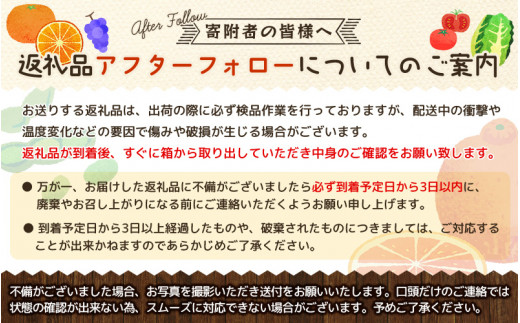 After Follow

寄附者の皆様へ

返礼品アフターフォローについてのご案内

お送りする返礼品は、出荷の際に必ず検品作業を行っておりますが、配送中の衝撃や温度変化などの要因で傷みや破損が生じる場合がございます。
返礼品が到着後、すぐに箱から取り出していただき中身のご確認をお願い致します。

● 万が一、お届けした返礼品に不備がございましたら必ず到着予定日から3日以内に、廃棄やお召し上がりになる前にご連絡いただくようお願い申し上げます。

● 到着予定日から3日以上経過したものや、破棄されたものにつきましては、ご対応することが出来かねますのであらかじめご了承ください。

不備がございました場合、お写真を撮影いただき送付をお願いいたします。口頭だけのご連絡では状態の確認が出来ない為、スムーズに対応できない場合がございます。予めご了承ください。